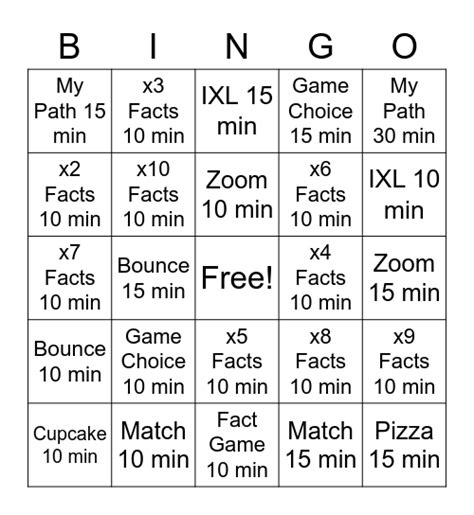 | B | I | N | G | O |
|---|---|---|---|---|
| My Path 15 min | x3 Facts 10 min | IXL 15 min | Game Choice 15 min | My Path 30 min |
| x2 Facts 10 min | x10 Facts 10 min | Zoom 10 min | x6 Facts 10 min | IXL 10 min |
| x7 Facts 10 min | Bounce 15 min | Free! | x4 Facts 10 min | Zoom 15 min |
| Bounce 10 min | Game Choice 10 min | x5 Facts 10 min | x8 Facts 10 min | x9 Facts 10 min |
| Cupcake 10 min | Match 10 min | Fact Game 10 min | Match 15 min | Pizza 15 min |